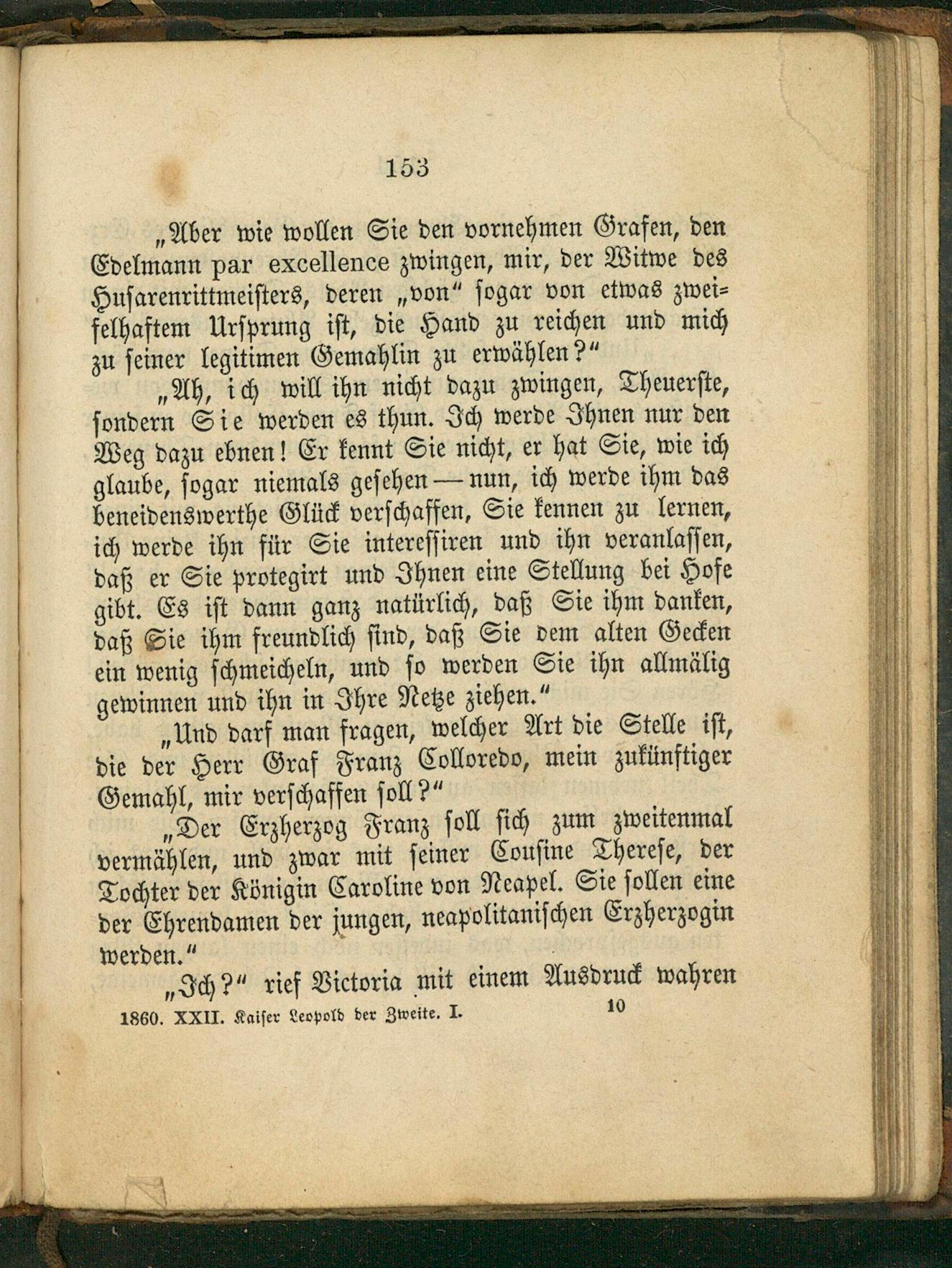 153

„Aber wie wollen Sie den vornehmen Grafen, den Edelmann par excellence zwingen, mir, der Witwe des Husarenrittmeisters, deren „von“ sogar von etwas zweifelhaftem Ursprung ist, die Hand zu reichen und mich zu seiner legitimen Gemahlin zu erwählen?“

„Ah, ich will ihn nicht dazu zwingen, Theuerste, sondern Sie werden es thun. Ich werde Ihnen nur den Weg dazu ebnen! Er kennt Sie nicht, er hat Sie, wie ich glaube, sogar niemals gesehen — nun, ich werde ihm das beneidenswerthe Glück verschaffen, Sie kennen zu lernen, ich werde ihn für Sie interessiren und ihn veranlassen, daß er Sie protegirt und Ihnen eine Stellung bei Hofe gibt. Es ist dann ganz natürlich, daß Sie ihm danken, daß Sie ihm freundlich sind, daß Sie dem alten Gecken ein wenig schmeicheln, und so werden Sie ihn allmälig gewinnen und ihn in Ihre Netze ziehen.“

„Und darf man fragen, welcher Art die Stelle ist, die der Herr Graf Franz Colloredo, mein zukünftiger Gemahl, mir verschaffen soll?“

„Der Erzherzog Franz soll sich zum zweitenmal vermählen, und zwar mit seiner Cousine Therese, der Tochter der Königin Caroline von Neapel. Sie sollen eine der Ehrendamen der jungen, neapolitanischen Erzherzogin werden.“

„Ich?“ rief Victoria mit einem Ausdruck wahren

1860. XXII. Kaiser Leopold der Zweite. I. 10